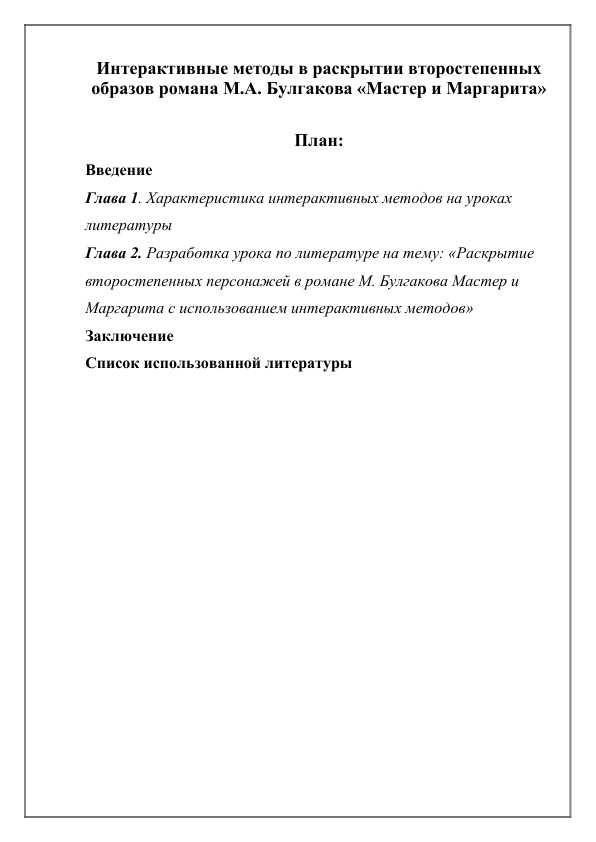 Интерактивные методы в раскрытии второстепенных образов романа М.А. Булгакова «Мастер и Маргарита»

План:

Введение

Глава 1. Характеристика интерактивных методов на уроках литературы

Глава 2. Разработка урока по литературе на тему: «Раскрытие второстепенных персонажей в романе М. Булгакова Мастер и Маргарита с использованием интерактивных методов»

Заключение

Список использованной литературы